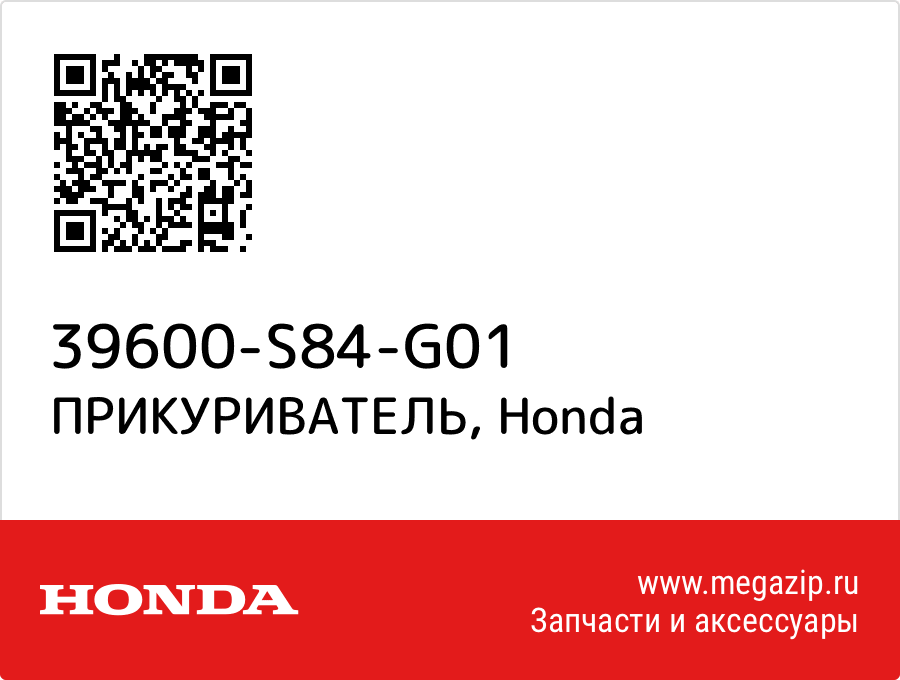 39600-S84-G01
ПРИКУРИВАТЕЛЬ, Honda

HONDA

www.megazip.ru
Запчасти и аксессуары